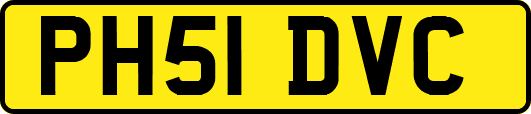 PH51 DVC